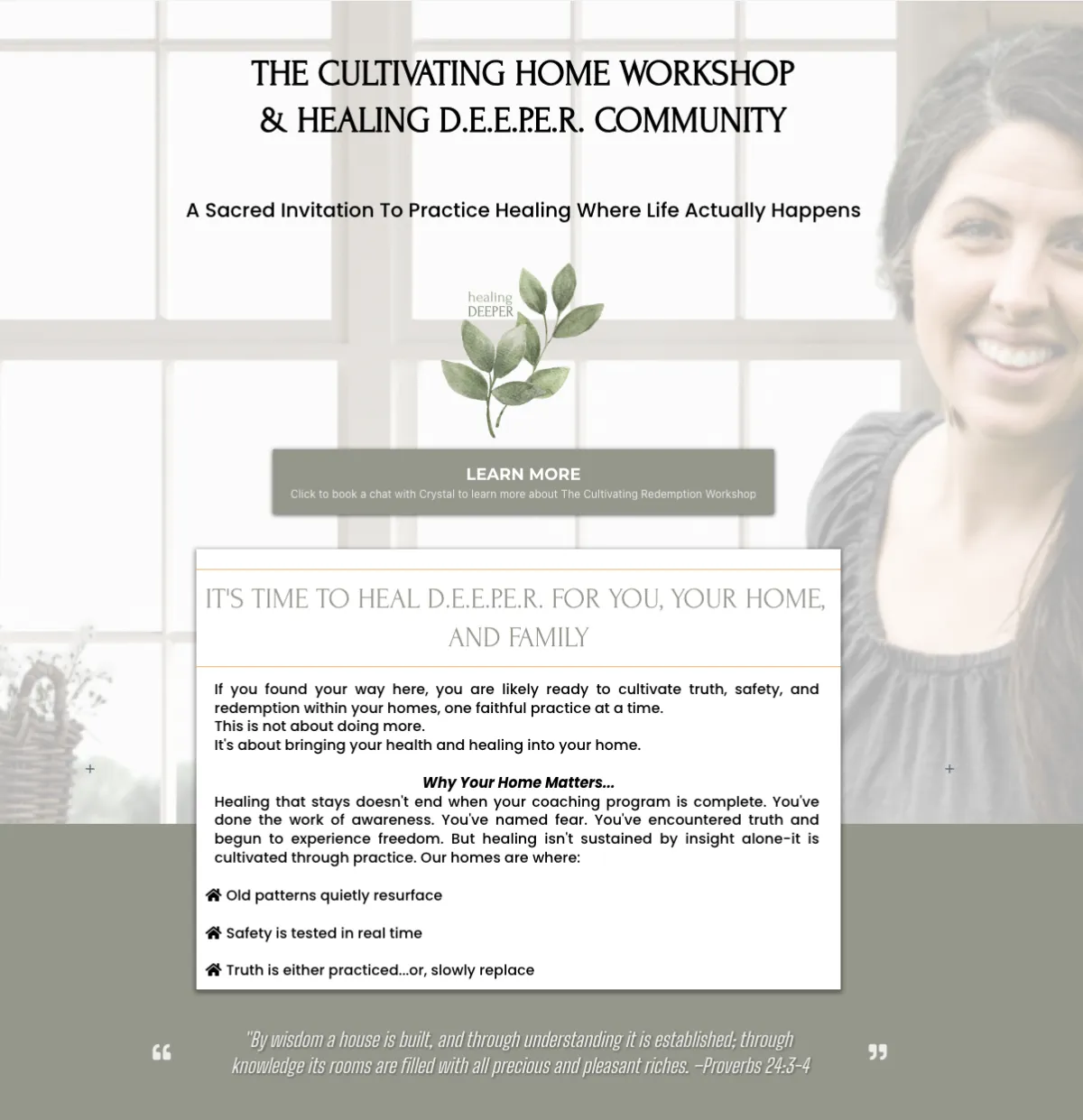 THE CULTIVATING HOME WORKSHOP
& HEALING D.E.E.P.E.R. COMMUNITY

A Sacred Invitation To Practice Healing Where Life Actually Happens

healing
DEEPER

LEARN MORE
Click to book a chat with Crystal to learn more about The Cultivating Redemption Workshop

IT'S TIME TO HEAL D.E.E.P.E.R. FOR YOU, YOUR HOME, AND FAMILY

If you found your way here, you are likely ready to cultivate truth, safety, and redemption within your homes, one faithful practice at a time.
This is not about doing more.
It's about bringing your health and healing into your home.

Why Your Home Matters...
Healing that stays doesn't end when your coaching program is complete. You've done the work of awareness. You've named fear. You've encountered truth and begun to experience freedom. But healing isn't sustained by insight alone-it is cultivated through practice. Our homes are where:

Old patterns quietly resurface

Safety is tested in real time

Truth is either practiced...or, slowly replace

"By wisdom a house is built, and through understanding it is established; through knowledge its rooms are filled with all precious and pleasant riches. –Proverbs 24:3-4